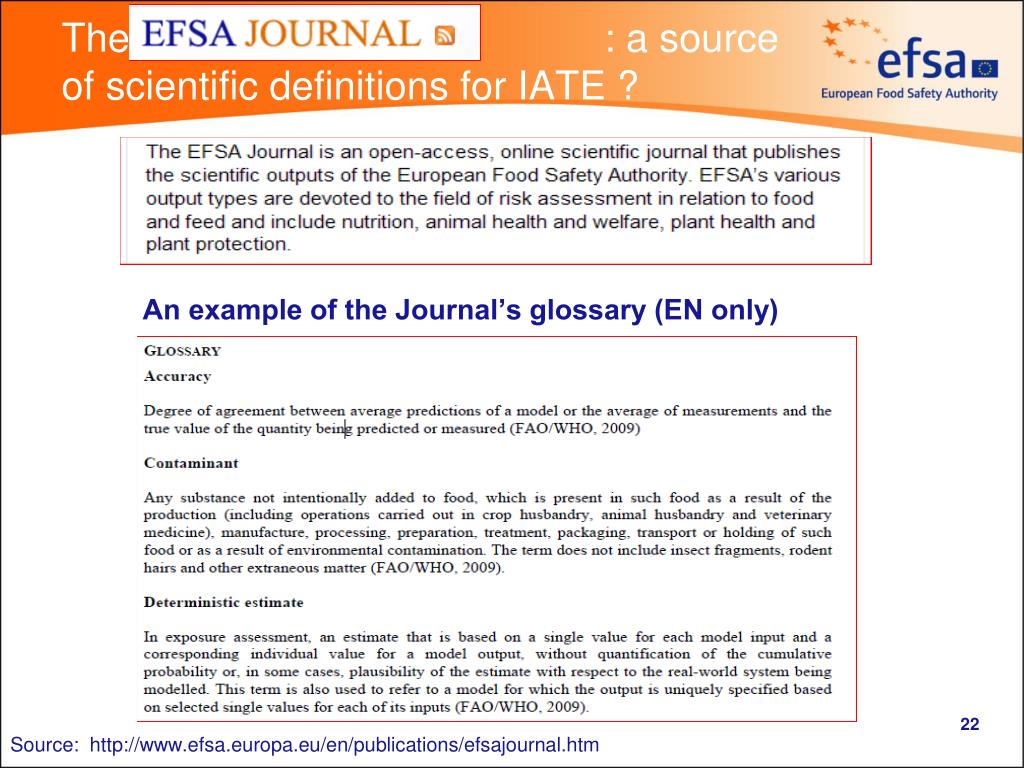 The EFSA JOURNAL : a source of scientific definitions for IATE ?

efsa
European Food Safety Authority

The EFSA Journal is an open-access, online scientific journal that publishes the scientific outputs of the European Food Safety Authority. EFSA's various output types are devoted to the field of risk assessment in relation to food and feed and include nutrition, animal health and welfare, plant health and plant protection.

An example of the Journal's glossary (EN only)

GLOSSARY

Accuracy

Degree of agreement between average predictions of a model or the average of measurements and the true value of the quantity being predicted or measured (FAO/WHO, 2009)

Contaminant

Any substance not intentionally added to food, which is present in such food as a result of the production (including operations carried out in crop husbandry, animal husbandry and veterinary medicine), manufacture, processing, preparation, treatment, packaging, transport or holding of such food or as a result of environmental contamination. The term does not include insect fragments, rodent hairs and other extraneous matter (FAO/WHO, 2009).

Deterministic estimate

In exposure assessment, an estimate that is based on a single value for each model input and a corresponding individual value for a model output, without quantification of the cumulative probability or, in some cases, plausibility of the estimate with respect to the real-world system being modelled. This term is also used to refer to a model for which the output is uniquely specified based on selected single values for each of its inputs (FAO/WHO, 2009).

22

Source: http://www.efsa.europa.eu/en/publications/efsajournal.htm